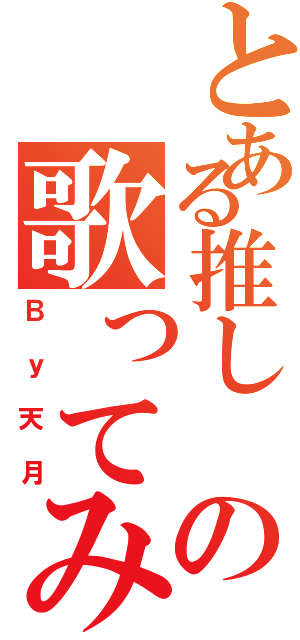 とある推しの歌ってみ

By天月